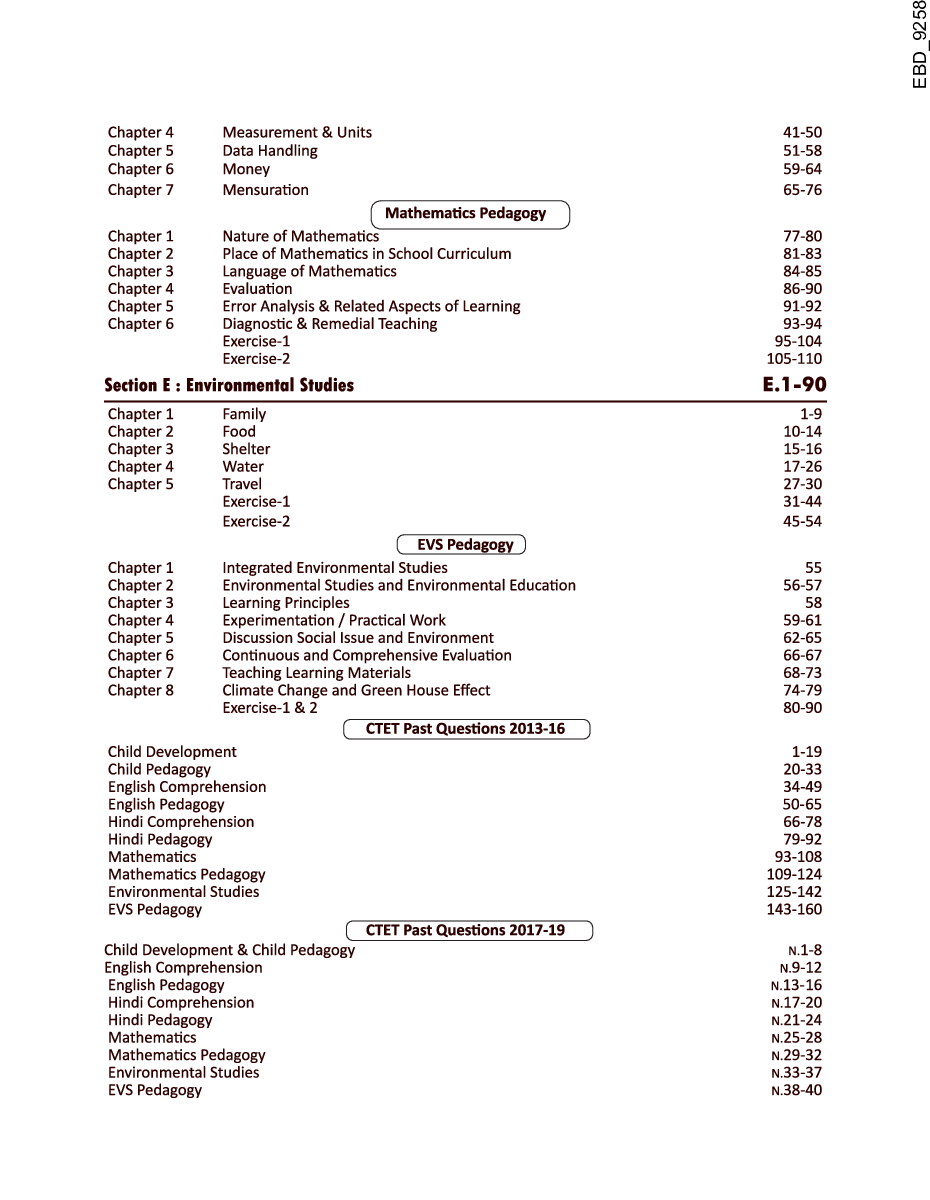 EBD_9258

| | | |
|---|---|---|
| Chapter 4 | Measurement & Units | 41-50 |
| Chapter 5 | Data Handling | 51-58 |
| Chapter 6 | Money | 59-64 |
| Chapter 7 | Mensuration | 65-76 |

Mathematics Pedagogy

| | | |
|---|---|---|
| Chapter 1 | Nature of Mathematics | 77-80 |
| Chapter 2 | Place of Mathematics in School Curriculum | 81-83 |
| Chapter 3 | Language of Mathematics | 84-85 |
| Chapter 4 | Evaluation | 86-90 |
| Chapter 5 | Error Analysis & Related Aspects of Learning | 91-92 |
| Chapter 6 | Diagnostic & Remedial Teaching | 93-94 |
| | Exercise-1 | 95-104 |
| | Exercise-2 | 105-110 |

Section E : Environmental Studies E.1-90

| | | |
|---|---|---|
| Chapter 1 | Family | 1-9 |
| Chapter 2 | Food | 10-14 |
| Chapter 3 | Shelter | 15-16 |
| Chapter 4 | Water | 17-26 |
| Chapter 5 | Travel | 27-30 |
| | Exercise-1 | 31-44 |
| | Exercise-2 | 45-54 |

EVS Pedagogy

| | | |
|---|---|---|
| Chapter 1 | Integrated Environmental Studies | 55 |
| Chapter 2 | Environmental Studies and Environmental Education | 56-57 |
| Chapter 3 | Learning Principles | 58 |
| Chapter 4 | Experimentation / Practical Work | 59-61 |
| Chapter 5 | Discussion Social Issue and Environment | 62-65 |
| Chapter 6 | Continuous and Comprehensive Evaluation | 66-67 |
| Chapter 7 | Teaching Learning Materials | 68-73 |
| Chapter 8 | Climate Change and Green House Effect | 74-79 |
| | Exercise-1 & 2 | 80-90 |

CTET Past Questions 2013-16

| | |
|---|---|
| Child Development | 1-19 |
| Child Pedagogy | 20-33 |
| English Comprehension | 34-49 |
| English Pedagogy | 50-65 |
| Hindi Comprehension | 66-78 |
| Hindi Pedagogy | 79-92 |
| Mathematics | 93-108 |
| Mathematics Pedagogy | 109-124 |
| Environmental Studies | 125-142 |
| EVS Pedagogy | 143-160 |

CTET Past Questions 2017-19

| | |
|---|---|
| Child Development & Child Pedagogy | N.1-8 |
| English Comprehension | N.9-12 |
| English Pedagogy | N.13-16 |
| Hindi Comprehension | N.17-20 |
| Hindi Pedagogy | N.21-24 |
| Mathematics | N.25-28 |
| Mathematics Pedagogy | N.29-32 |
| Environmental Studies | N.33-37 |
| EVS Pedagogy | N.38-40 |